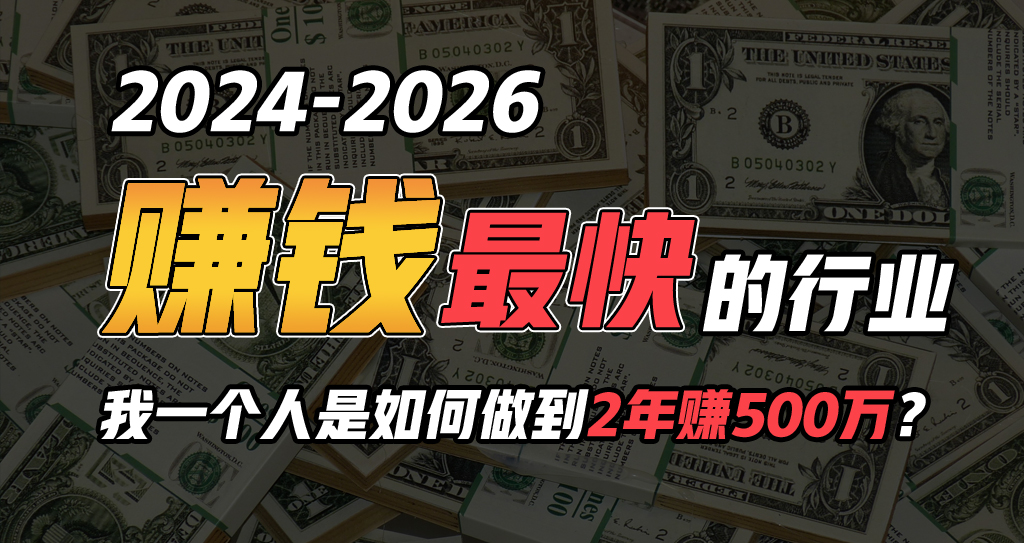 2024-2026
赚钱最快的行业
我一个人是如何做到2年赚500万？